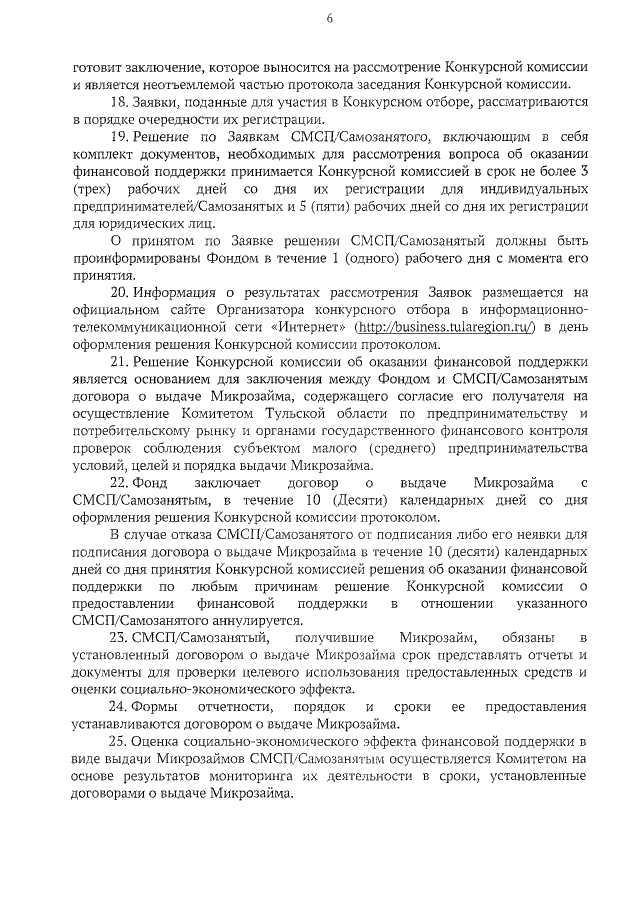 6

готовит заключение, которое выносится на рассмотрение Конкурсной комиссии и является неотъемлемой частью протокола заседания Конкурсной комиссии.

18. Заявки, поданные для участия в Конкурсном отборе, рассматриваются в порядке очередности их регистрации.

19. Решение по Заявкам СМСП/Самозанятого, включающим в себя комплект документов, необходимых для рассмотрения вопроса об оказании финансовой поддержки принимается Конкурсной комиссией в срок не более 3 (трех) рабочих дней со дня их регистрации для индивидуальных предпринимателей/Самозанятых и 5 (пяти) рабочих дней со дня их регистрации для юридических лиц.

О принятом по Заявке решении СМСП/Самозанятый должны быть проинформированы Фондом в течение 1 (одного) рабочего дня с момента его принятия.

20. Информация о результатах рассмотрения Заявок размещается на официальном сайте Организатора конкурсного отбора в информационно-телекоммуникационной сети «Интернет» (http://business.tularegion.ru/) в день оформления решения Конкурсной комиссии протоколом.

21. Решение Конкурсной комиссии об оказании финансовой поддержки является основанием для заключения между Фондом и СМСП/Самозанятым договора о выдаче Микрозайма, содержащего согласие его получателя на осуществление Комитетом Тульской области по предпринимательству и потребительскому рынку и органами государственного финансового контроля проверок соблюдения субъектом малого (среднего) предпринимательства условий, целей и порядка выдачи Микрозайма.

22. Фонд заключает договор о выдаче Микрозайма с СМСП/Самозанятым, в течение 10 (Десяти) календарных дней со дня оформления решения Конкурсной комиссии протоколом.

В случае отказа СМСП/Самозанятого от подписания либо его неявки для подписания договора о выдаче Микрозайма в течение 10 (десяти) календарных дней со дня принятия Конкурсной комиссией решения об оказании финансовой поддержки по любым причинам решение Конкурсной комиссии о предоставлении финансовой поддержки в отношении указанного СМСП/Самозанятого аннулируется.

23. СМСП/Самозанятый, получившие Микрозайм, обязаны в установленный договором о выдаче Микрозайма срок представлять отчеты и документы для проверки целевого использования предоставленных средств и оценки социально-экономического эффекта.

24. Формы отчетности, порядок и сроки ее предоставления устанавливаются договором о выдаче Микрозайма.

25. Оценка социально-экономического эффекта финансовой поддержки в виде выдачи Микрозаймов СМСП/Самозанятым осуществляется Комитетом на основе результатов мониторинга их деятельности в сроки, установленные договорами о выдаче Микрозайма.